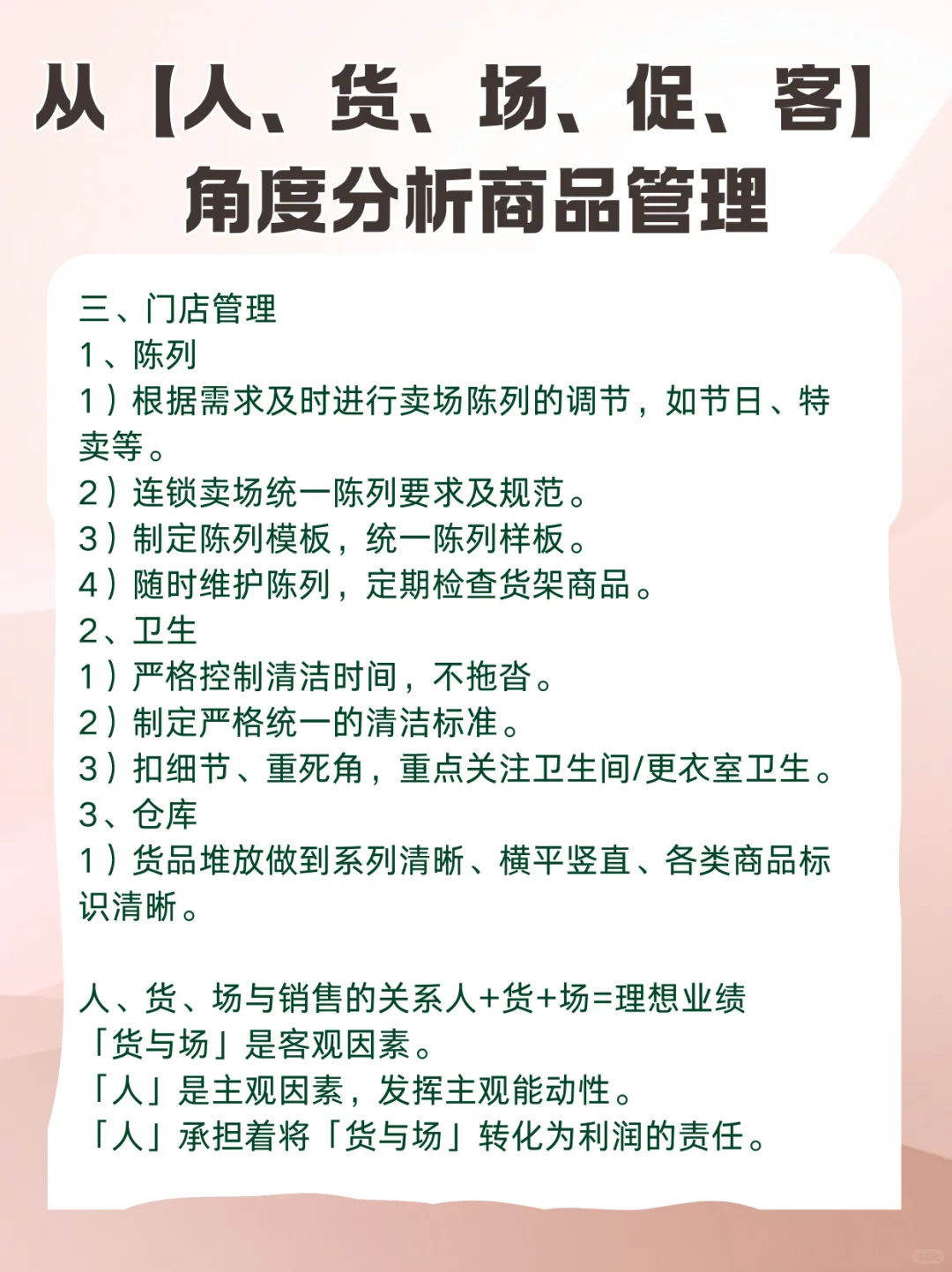 从【人、货、场、促、客】角度分析商品管理

三、门店管理
1、陈列
1）根据需求及时进行卖场陈列的调节，如节日、特卖等。
2）连锁卖场统一陈列要求及规范。
3）制定陈列模板，统一陈列样板。
4）随时维护陈列，定期检查货架商品。
2、卫生
1）严格控制清洁时间，不拖沓。
2）制定严格统一的清洁标准。
3）扣细节、重死角，重点关注卫生间/更衣室卫生。
3、仓库
1）货品堆放做到系列清晰、横平竖直、各类商品标识清晰。

人、货、场与销售的关系人+货+场=理想业绩
「货与场」是客观因素。
「人」是主观因素，发挥主观能动性。
「人」承担着将「货与场」转化为利润的责任。